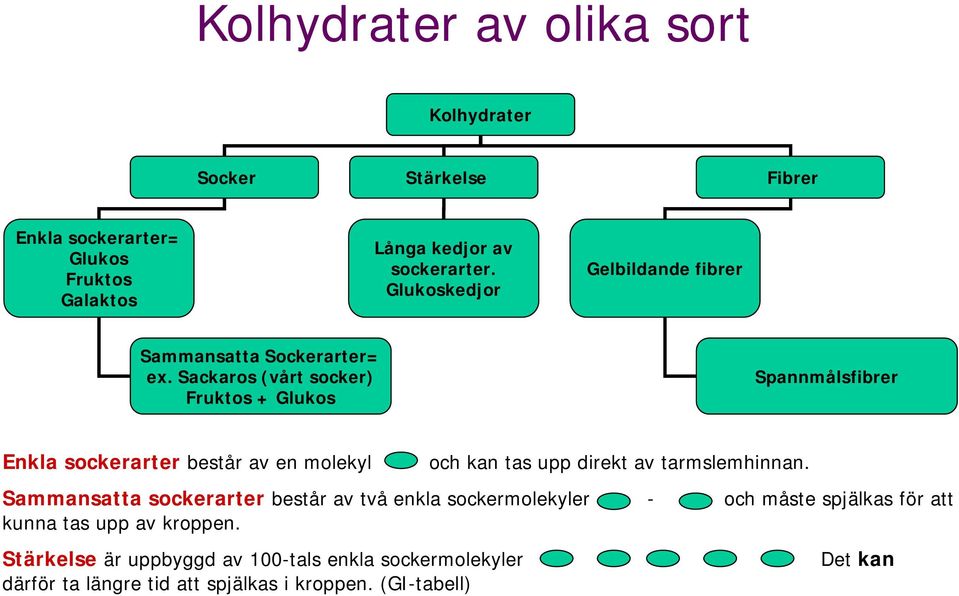 Kolhydrater av olika sort

Kolhydrater

Socker

Stärkelse

Fibrer

Enkla sockerarter= Glukos Fruktos Galaktos

Långa kedjor av sockerarter. Glukoskedjor

Gelbildande fibrer

Sammansatta Sockerarter= ex. Sackaros (vårt socker) Fruktos + Glukos

Spannmålsfibrer

Enkla sockerarter består av en molekyl och kan tas upp direkt av tarmslemhinnan.

Sammansatta sockerarter består av två enkla sockermolekyler - och måste spjälkas för att kunna tas upp av kroppen.

Stärkelse är uppbyggd av 100-tals enkla sockermolekyler Det kan därför ta längre tid att spjälkas i kroppen. (GI-tabell)